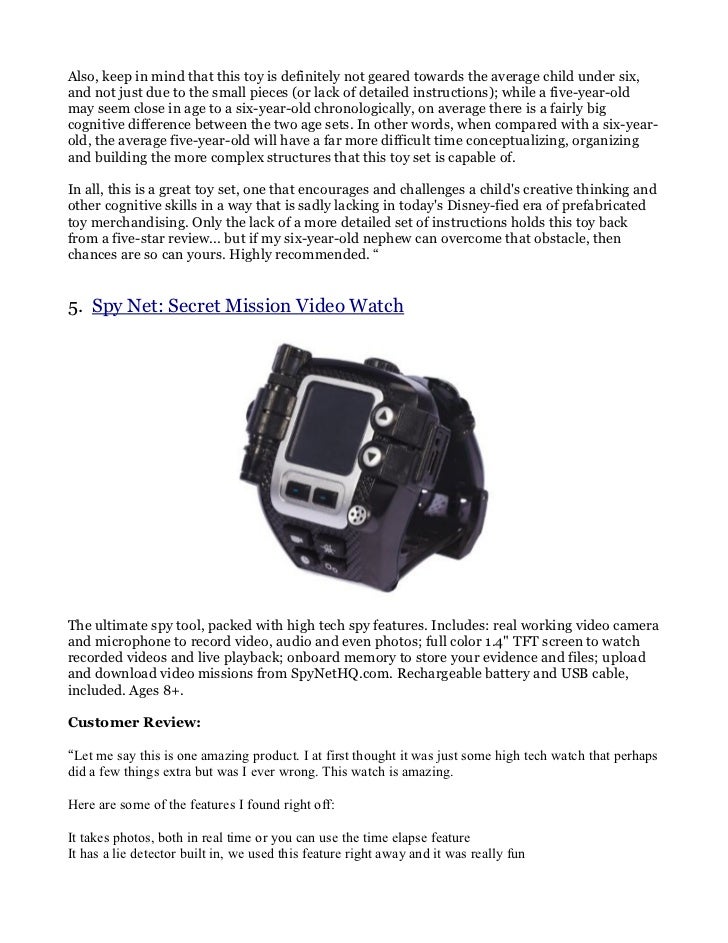 Also, keep in mind that this toy is definitely not geared towards the average child under six, and not just due to the small pieces (or lack of detailed instructions); while a five-year-old may seem close in age to a six-year-old chronologically, on average there is a fairly big cognitive difference between the two age sets. In other words, when compared with a six-year-old, the average five-year-old will have a far more difficult time conceptualizing, organizing and building the more complex structures that this toy set is capable of.

In all, this is a great toy set, one that encourages and challenges a child's creative thinking and other cognitive skills in a way that is sadly lacking in today's Disney-fied era of prefabricated toy merchandising. Only the lack of a more detailed set of instructions holds this toy back from a five-star review... but if my six-year-old nephew can overcome that obstacle, then chances are so can yours. Highly recommended. “

5. Spy Net: Secret Mission Video Watch

The ultimate spy tool, packed with high tech spy features. Includes: real working video camera and microphone to record video, audio and even photos; full color 1.4" TFT screen to watch recorded videos and live playback; onboard memory to store your evidence and files; upload and download video missions from SpyNetHQ.com. Rechargeable battery and USB cable, included. Ages 8+.

Customer Review:

“Let me say this is one amazing product. I at first thought it was just some high tech watch that perhaps did a few things extra but was I ever wrong. This watch is amazing.

Here are some of the features I found right off:

It takes photos, both in real time or you can use the time elapse feature
It has a lie detector built in, we used this feature right away and it was really fun